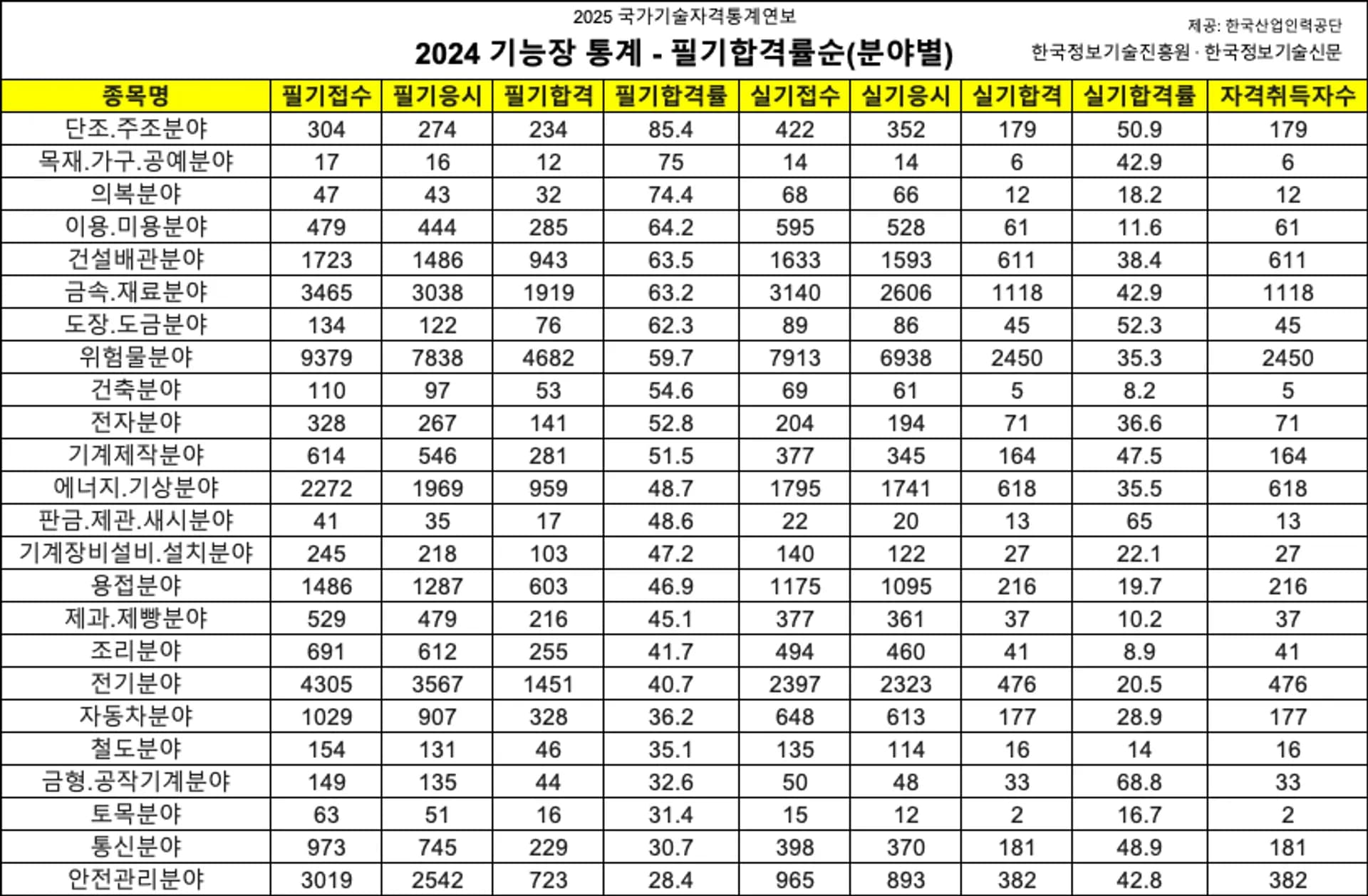 2025 국가기술자격통계연보

2024 기능장 통계 - 필기합격률순(분야별)

제공: 한국산업인력공단
한국정보기술진흥원 · 한국정보기술신문

| 종목명 | 필기접수 | 필기응시 | 필기합격 | 필기합격률 | 실기접수 | 실기응시 | 실기합격 | 실기합격률 | 자격취득자수 |
|---|---|---|---|---|---|---|---|---|---|
| 단조.주조분야 | 304 | 274 | 234 | 85.4 | 422 | 352 | 179 | 50.9 | 179 |
| 목재.가구.공예분야 | 17 | 16 | 12 | 75 | 14 | 14 | 6 | 42.9 | 6 |
| 의복분야 | 47 | 43 | 32 | 74.4 | 68 | 66 | 12 | 18.2 | 12 |
| 이용.미용분야 | 479 | 444 | 285 | 64.2 | 595 | 528 | 61 | 11.6 | 61 |
| 건설배관분야 | 1723 | 1486 | 943 | 63.5 | 1633 | 1593 | 611 | 38.4 | 611 |
| 금속.재료분야 | 3465 | 3038 | 1919 | 63.2 | 3140 | 2606 | 1118 | 42.9 | 1118 |
| 도장.도금분야 | 134 | 122 | 76 | 62.3 | 89 | 86 | 45 | 52.3 | 45 |
| 위험물분야 | 9379 | 7838 | 4682 | 59.7 | 7913 | 6938 | 2450 | 35.3 | 2450 |
| 건축분야 | 110 | 97 | 53 | 54.6 | 69 | 61 | 5 | 8.2 | 5 |
| 전자분야 | 328 | 267 | 141 | 52.8 | 204 | 194 | 71 | 36.6 | 71 |
| 기계제작분야 | 614 | 546 | 281 | 51.5 | 377 | 345 | 164 | 47.5 | 164 |
| 에너지.기상분야 | 2272 | 1969 | 959 | 48.7 | 1795 | 1741 | 618 | 35.5 | 618 |
| 판금.제관.새시분야 | 41 | 35 | 17 | 48.6 | 22 | 20 | 13 | 65 | 13 |
| 기계장비설비.설치분야 | 245 | 218 | 103 | 47.2 | 140 | 122 | 27 | 22.1 | 27 |
| 용접분야 | 1486 | 1287 | 603 | 46.9 | 1175 | 1095 | 216 | 19.7 | 216 |
| 제과.제빵분야 | 529 | 479 | 216 | 45.1 | 377 | 361 | 37 | 10.2 | 37 |
| 조리분야 | 691 | 612 | 255 | 41.7 | 494 | 460 | 41 | 8.9 | 41 |
| 전기분야 | 4305 | 3567 | 1451 | 40.7 | 2397 | 2323 | 476 | 20.5 | 476 |
| 자동차분야 | 1029 | 907 | 328 | 36.2 | 648 | 613 | 177 | 28.9 | 177 |
| 철도분야 | 154 | 131 | 46 | 35.1 | 135 | 114 | 16 | 14 | 16 |
| 금형.공작기계분야 | 149 | 135 | 44 | 32.6 | 50 | 48 | 33 | 68.8 | 33 |
| 토목분야 | 63 | 51 | 16 | 31.4 | 15 | 12 | 2 | 16.7 | 2 |
| 통신분야 | 973 | 745 | 229 | 30.7 | 398 | 370 | 181 | 48.9 | 181 |
| 안전관리분야 | 3019 | 2542 | 723 | 28.4 | 965 | 893 | 382 | 42.8 | 382 |